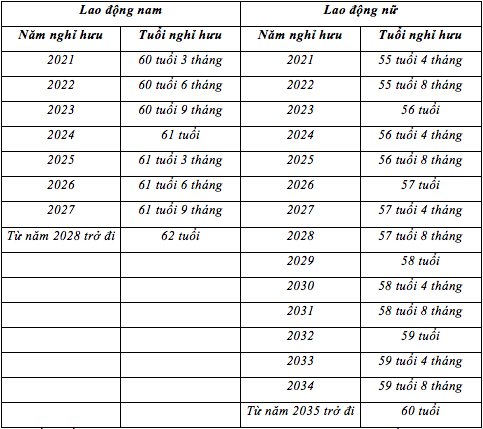 | Lao động nam | | Lao động nữ | |
|---|---|---|---|
| Năm nghỉ hưu | Tuổi nghỉ hưu | Năm nghỉ hưu | Tuổi nghỉ hưu |
| 2021 | 60 tuổi 3 tháng | 2021 | 55 tuổi 4 tháng |
| 2022 | 60 tuổi 6 tháng | 2022 | 55 tuổi 8 tháng |
| 2023 | 60 tuổi 9 tháng | 2023 | 56 tuổi |
| 2024 | 61 tuổi | 2024 | 56 tuổi 4 tháng |
| 2025 | 61 tuổi 3 tháng | 2025 | 56 tuổi 8 tháng |
| 2026 | 61 tuổi 6 tháng | 2026 | 57 tuổi |
| 2027 | 61 tuổi 9 tháng | 2027 | 57 tuổi 4 tháng |
| Từ năm 2028 trở đi | 62 tuổi | 2028 | 57 tuổi 8 tháng |
| | | 2029 | 58 tuổi |
| | | 2030 | 58 tuổi 4 tháng |
| | | 2031 | 58 tuổi 8 tháng |
| | | 2032 | 59 tuổi |
| | | 2033 | 59 tuổi 4 tháng |
| | | 2034 | 59 tuổi 8 tháng |
| | | Từ năm 2035 trở đi | 60 tuổi |